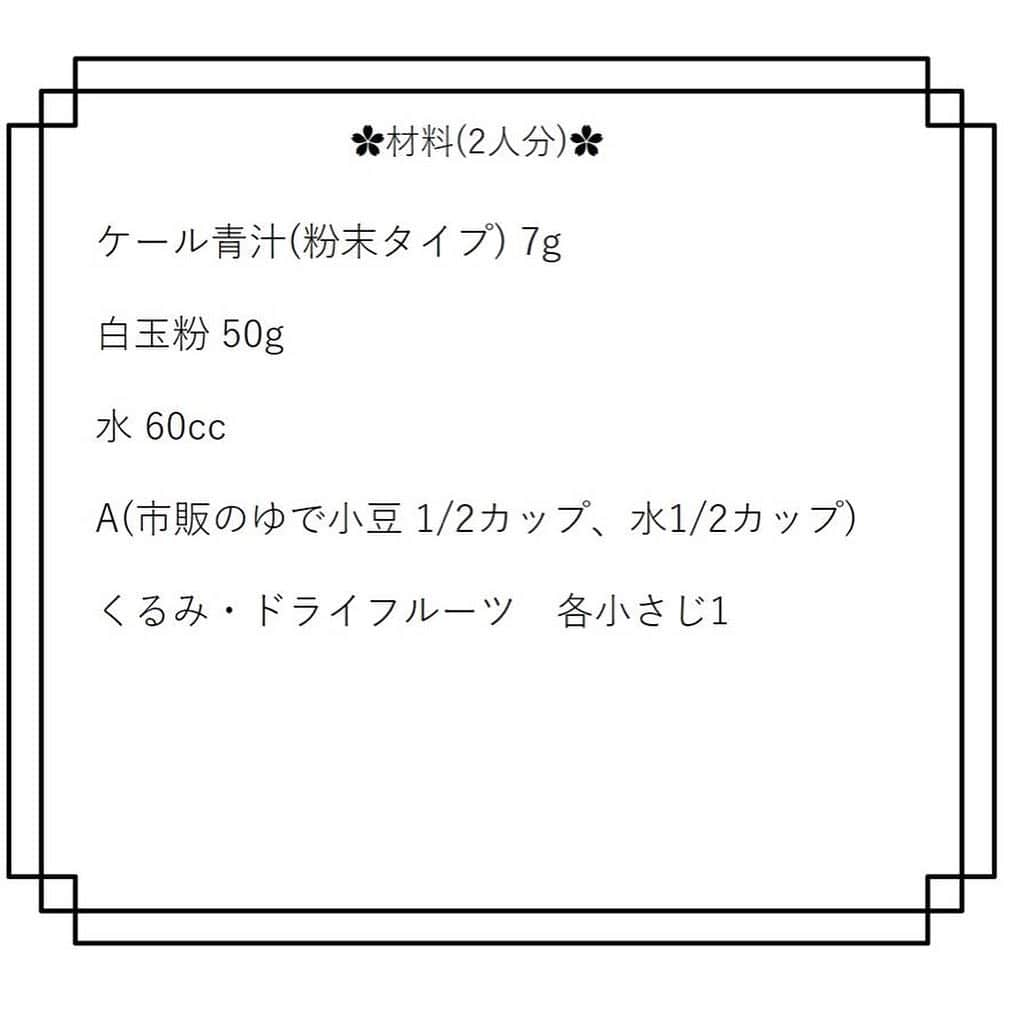 ✿材料(2人分)✿

ケール青汁(粉末タイプ) 7g

白玉粉 50g

水 60cc

A(市販のゆで小豆 1/2カップ、水1/2カップ)

くるみ・ドライフルーツ　各小さじ1